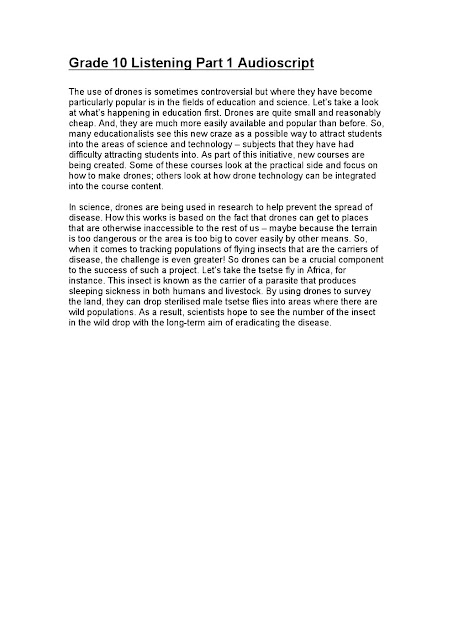 Grade 10 Listening Part 1 Audioscript

The use of drones is sometimes controversial but where they have become particularly popular is in the fields of education and science. Let's take a look at what's happening in education first. Drones are quite small and reasonably cheap. And, they are much more easily available and popular than before. So, many educationalists see this new craze as a possible way to attract students into the areas of science and technology – subjects that they have had difficulty attracting students into. As part of this initiative, new courses are being created. Some of these courses look at the practical side and focus on how to make drones; others look at how drone technology can be integrated into the course content.

In science, drones are being used in research to help prevent the spread of disease. How this works is based on the fact that drones can get to places that are otherwise inaccessible to the rest of us – maybe because the terrain is too dangerous or the area is too big to cover easily by other means. So, when it comes to tracking populations of flying insects that are the carriers of disease, the challenge is even greater! So drones can be a crucial component to the success of such a project. Let's take the tsetse fly in Africa, for instance. This insect is known as the carrier of a parasite that produces sleeping sickness in both humans and livestock. By using drones to survey the land, they can drop sterilised male tsetse flies into areas where there are wild populations. As a result, scientists hope to see the number of the insect in the wild drop with the long-term aim of eradicating the disease.